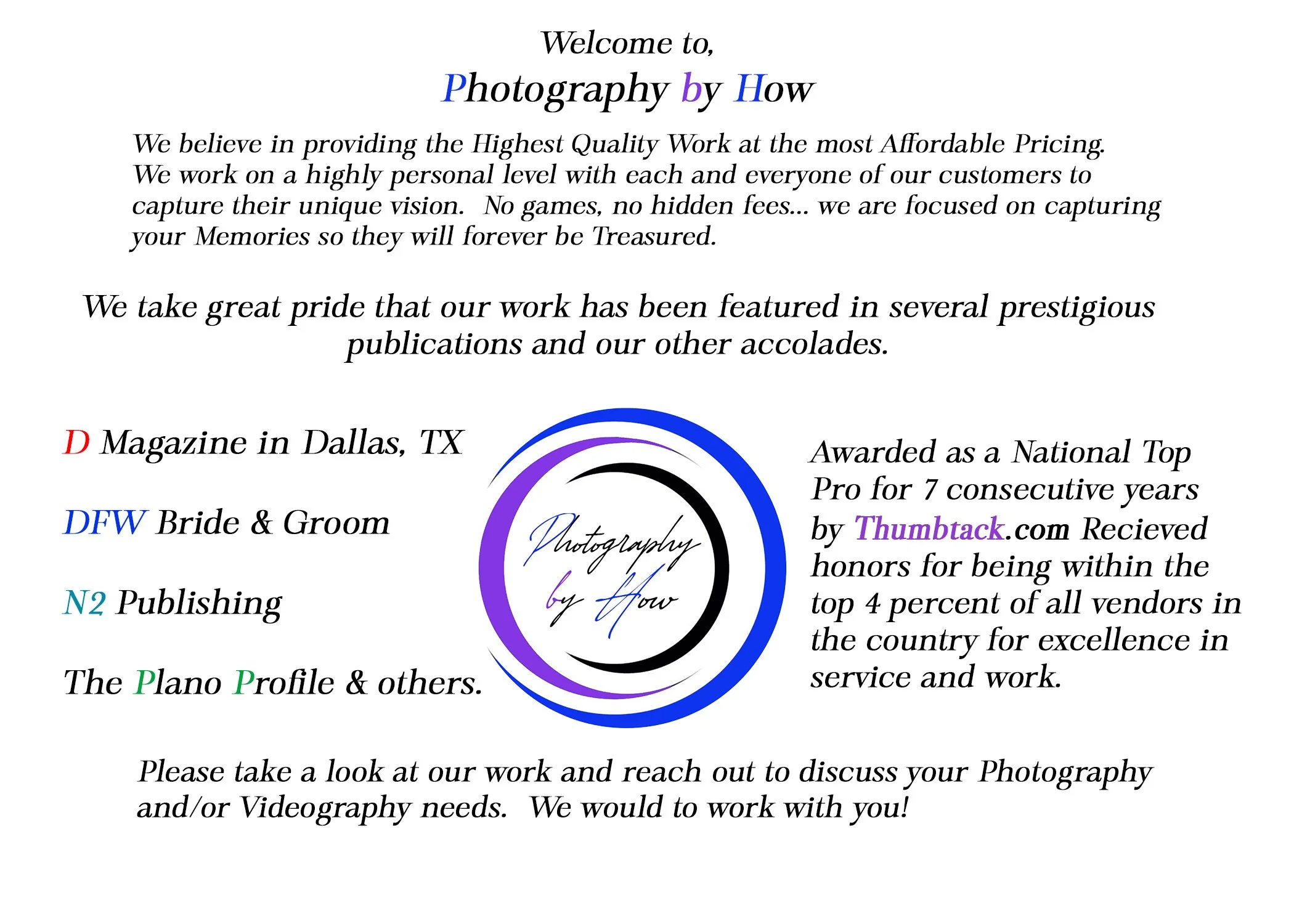 Welcome to,
Photography by How

We believe in providing the Highest Quality Work at the most Affordable Pricing. We work on a highly personal level with each and everyone of our customers to capture their unique vision. No games, no hidden fees... we are focused on capturing your Memories so they will forever be Treasured.

We take great pride that our work has been featured in several prestigious publications and our other accolades.

D Magazine in Dallas, TX

DFW Bride & Groom

N2 Publishing

The Plano Profile & others.

Photography by How

Awarded as a National Top Pro for 7 consecutive years by Thumbtack.com Recieved honors for being within the top 4 percent of all vendors in the country for excellence in service and work.

Please take a look at our work and reach out to discuss your Photography and/or Videography needs. We would to work with you!